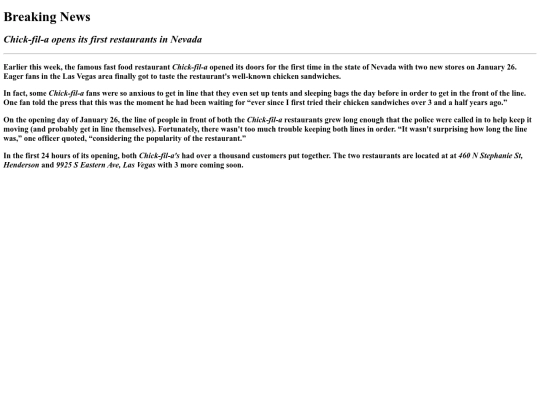 Breaking News

Chick-fil-a opens its first restaurants in Nevada

Earlier this week, the famous fast food restaurant Chick-fil-a opened its doors for the first time in the state of Nevada with two new stores on January 26. Eager fans in the Las Vegas area finally got to taste the restaurant's well-known chicken sandwiches.

In fact, some Chick-fil-a fans were so anxious to get in line that they even set up tents and sleeping bags the day before in order to get in the front of the line. One fan told the press that this was the moment he had been waiting for "ever since I first tried their chicken sandwiches over 3 and a half years ago."

On the opening day of January 26, the line of people in front of both the Chick-fil-a restaurants grew long enough that the police were called in to help keep it moving (and probably get in line themselves). Fortunately, there wasn't too much trouble keeping both lines in order. "It wasn't surprising how long the line was," one officer quoted, "considering the popularity of the restaurant."

In the first 24 hours of its opening, both Chick-fil-a's had over a thousand customers put together. The two restaurants are located at at 460 N Stephanie St, Henderson and 9925 S Eastern Ave, Las Vegas with 3 more coming soon.